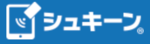 シュキーン®